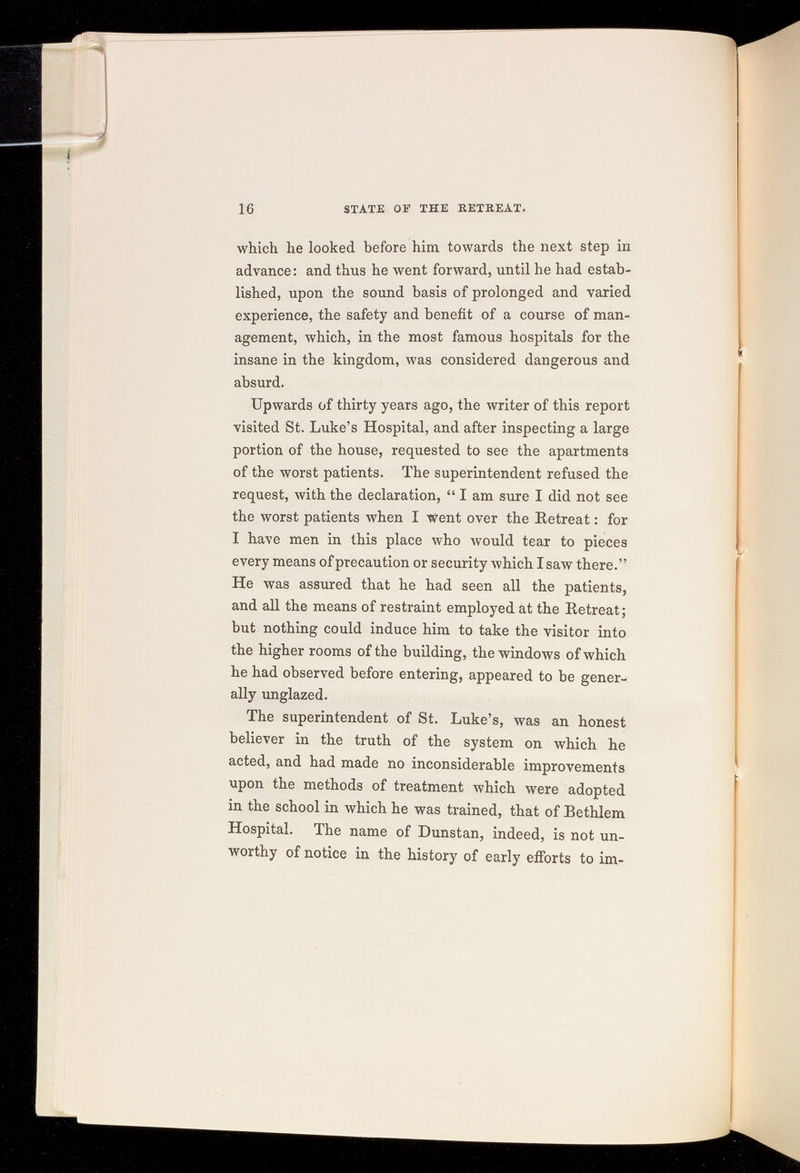 16 STATE OF THE RETREAT.

which he looked before him towards the next step in advance: and thus he went forward, until he had established, upon the sound basis of prolonged and varied experience, the safety and benefit of a course of management, which, in the most famous hospitals for the insane in the kingdom, was considered dangerous and absurd.

Upwards of thirty years ago, the writer of this report visited St. Luke's Hospital, and after inspecting a large portion of the house, requested to see the apartments of the worst patients. The superintendent refused the request, with the declaration, "I am sure I did not see the worst patients when I went over the Retreat: for I have men in this place who would tear to pieces every means of precaution or security which I saw there." He was assured that he had seen all the patients, and all the means of restraint employed at the Retreat; but nothing could induce him to take the visitor into the higher rooms of the building, the windows of which he had observed before entering, appeared to be generally unglazed.

The superintendent of St. Luke's, was an honest believer in the truth of the system on which he acted, and had made no inconsiderable improvements upon the methods of treatment which were adopted in the school in which he was trained, that of Bethlem Hospital. The name of Dunstan, indeed, is not unworthy of notice in the history of early efforts to im-